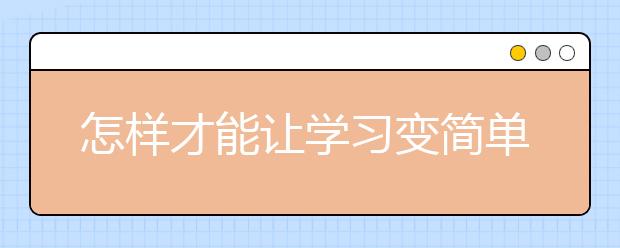 怎样才能让学习变简单